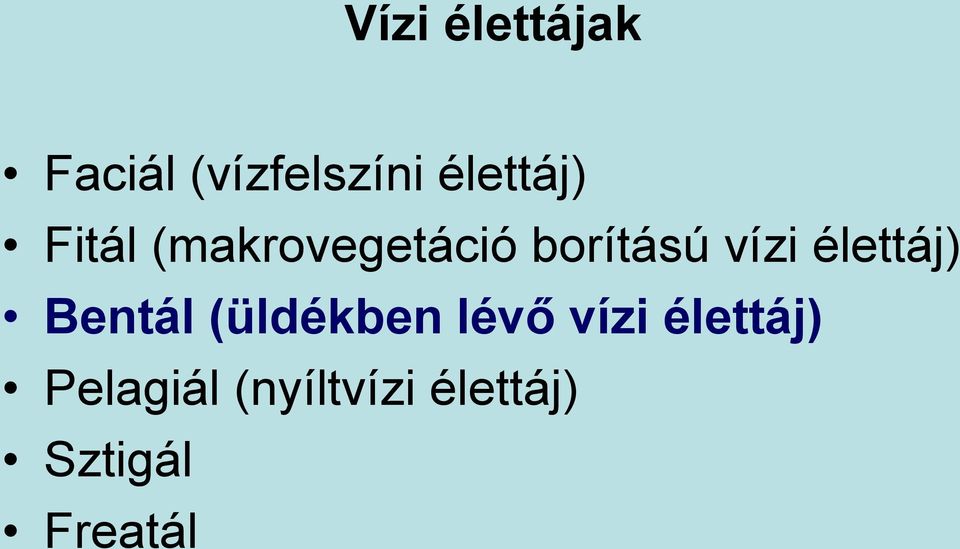 Vízi élettájak

• Faciál (vízfelszíni élettáj)
• Fitál (makrovegetáció borítású vízi élettáj)
• Bentál (üldékben lévő vízi élettáj)
• Pelagiál (nyíltvízi élettáj)
• Sztigál
• Freatál